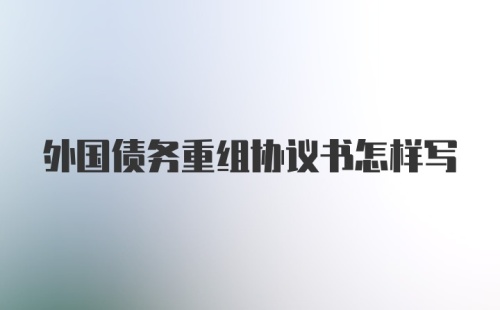 外国债务重组协议书怎样写